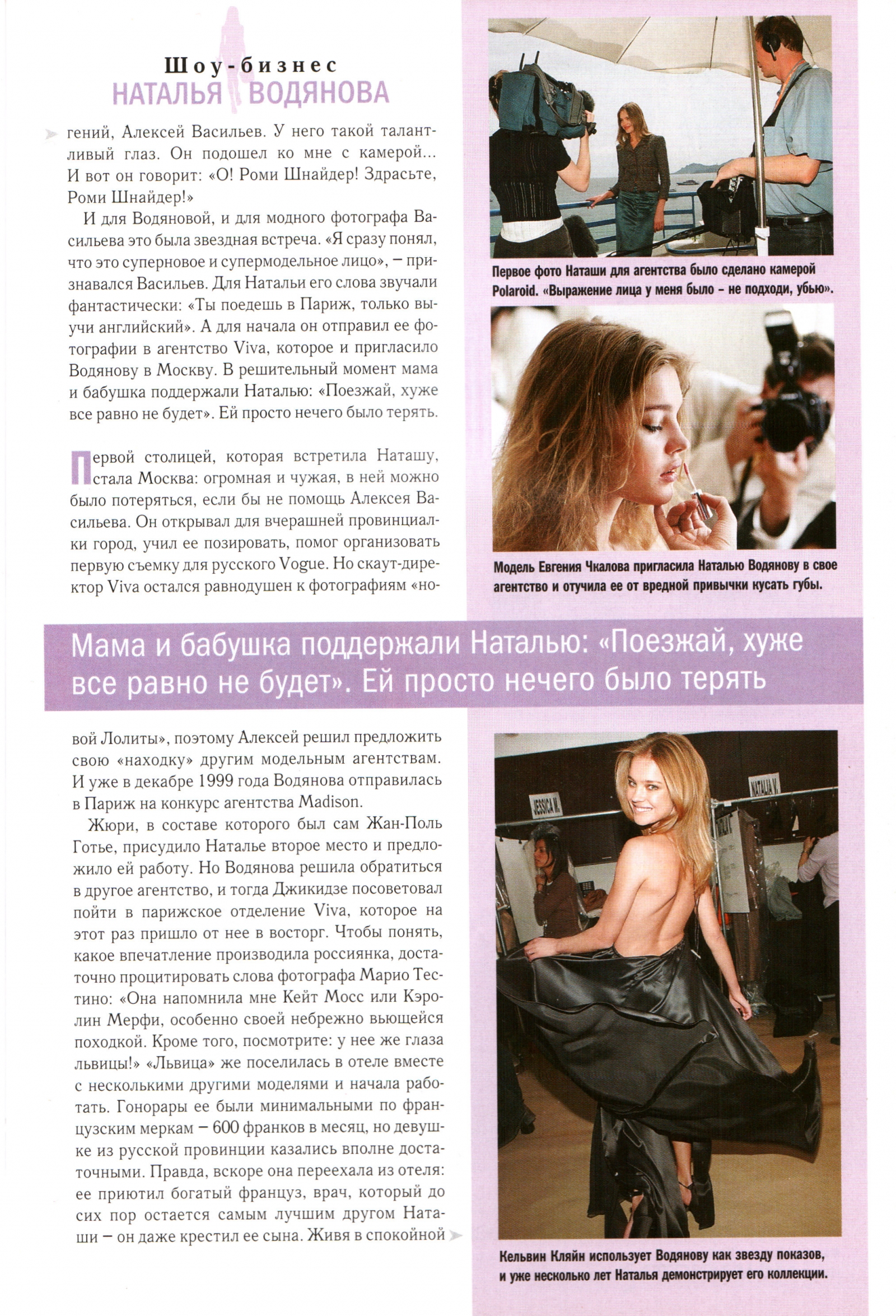 Шоу-бизнес
НАТАЛЬЯ ВОДЯНОВА

гений, Алексей Васильев. У него такой талантливый глаз. Он подошел ко мне с камерой... И вот он говорит: «О! Роми Шнайдер! Здрасьте, Роми Шнайдер!»

И для Водяновой, и для модного фотографа Васильева это была звездная встреча. «Я сразу понял, что это суперновое и супермодельное лицо», – признавался Васильев. Для Натальи его слова звучали фантастически: «Ты поедешь в Париж, только выучи английский». А для начала он отправил ее фотографии в агентство Viva, которое и пригласило Водянову в Москву. В решительный момент мама и бабушка поддержали Наталью: «Поезжай, хуже все равно не будет». Ей просто нечего было терять.

Первой столицей, которая встретила Наташу, стала Москва: огромная и чужая, в ней можно было потеряться, если бы не помощь Алексея Васильева. Он открывал для вчерашней провинциалки город, учил ее позировать, помог организовать первую съемку для русского Vogue. Но скаут-директор Viva остался равнодушен к фотографиям «новой Лолиты», поэтому Алексей решил предложить свою «находку» другим модельным агентствам. И уже в декабре 1999 года Водянова отправилась в Париж на конкурс агентства Madison.

Жюри, в составе которого был сам Жан-Поль Готье, присудило Наталье второе место и предложило ей работу. Но Водянова решила обратиться в другое агентство, и тогда Джикидзе посоветовал пойти в парижское отделение Viva, которое на этот раз пришло от нее в восторг. Чтобы понять, какое впечатление производила россиянка, достаточно процитировать слова фотографа Марио Тестино: «Она напомнила мне Кейт Мосс или Кэролин Мерфи, особенно своей небрежно вьющейся походкой. Кроме того, посмотрите: у нее же глаза львицы!» «Львица» же поселилась в отеле вместе с несколькими другими моделями и начала работать. Гонорары ее были минимальными по французским меркам – 600 франков в месяц, но девушке из русской провинции казались вполне достаточными. Правда, вскоре она переехала из отеля: ее приютил богатый француз, врач, который до сих пор остается самым лучшим другом Наташи – он даже крестил ее сына. Живя в спокойной

Первое фото Наташи для агентства было сделано камерой Polaroid. «Выражение лица у меня было – не подходи, убью».

Модель Евгения Чкалова пригласила Наталью Водянову в свое агентство и отучила ее от вредной привычки кусать губы.

Мама и бабушка поддержали Наталью: «Поезжай, хуже все равно не будет». Ей просто нечего было терять

JESSICA M.
NATALIA V.

Кельвин Кляйн использует Водянову как звезду показов, и уже несколько лет Наталья демонстрирует его коллекции.